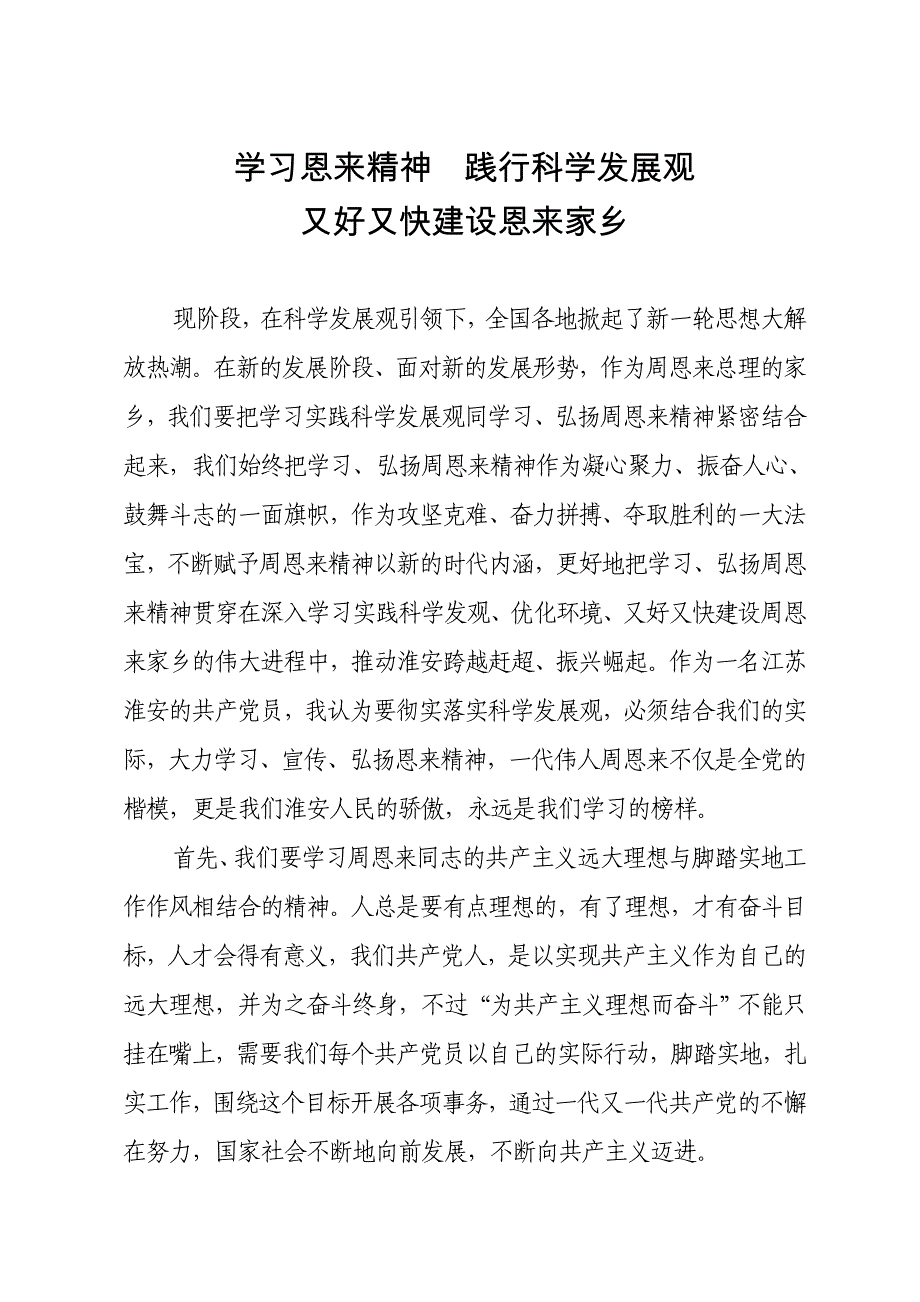 学习恩来精神　践行科学发展观
又好又快建设恩来家乡

现阶段，在科学发展观引领下，全国各地掀起了新一轮思想大解放热潮。在新的发展阶段、面对新的发展形势，作为周恩来总理的家乡，我们要把学习实践科学发展观同学习、弘扬周恩来精神紧密结合起来，我们始终把学习、弘扬周恩来精神作为凝心聚力、振奋人心、鼓舞斗志的一面旗帜，作为攻坚克难、奋力拼搏、夺取胜利的一大法宝，不断赋予周恩来精神以新的时代内涵，更好地把学习、弘扬周恩来精神贯穿在深入学习实践科学发观、优化环境、又好又快建设周恩来家乡的伟大进程中，推动淮安跨越赶超、振兴崛起。作为一名江苏淮安的共产党员，我认为要彻实落实科学发展观，必须结合我们的实际，大力学习、宣传、弘扬恩来精神，一代伟人周恩来不仅是全党的楷模，更是我们淮安人民的骄傲，永远是我们学习的榜样。

首先、我们要学习周恩来同志的共产主义远大理想与脚踏实地工作作风相结合的精神。人总是要有点理想的，有了理想，才有奋斗目标，人才会得有意义，我们共产党人，是以实现共产主义作为自己的远大理想，并为之奋斗终身，不过“为共产主义理想而奋斗”不能只挂在嘴上，需要我们每个共产党员以自己的实际行动，脚踏实地，扎实工作，围绕这个目标开展各项事务，通过一代又一代共产党的不懈在努力，国家社会不断地向前发展，不断向共产主义迈进。